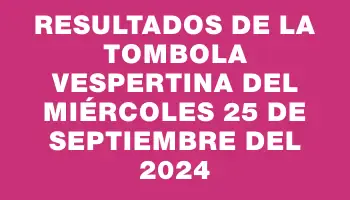 RESULTADOS DE LA TOMBOLA VESPERTINA DEL MIÉRCOLES 25 DE SEPTIEMBRE DEL 2024